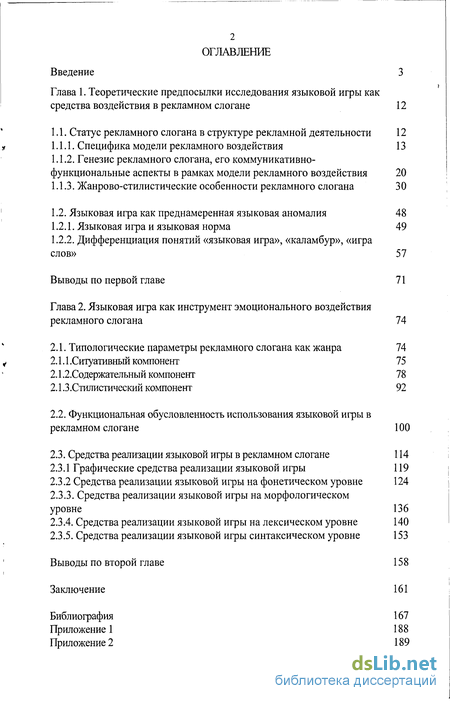 2

ОГЛАВЛЕНИЕ

Введение 3

Глава 1. Теоретические предпосылки исследования языковой игры как средства воздействия в рекламном слогане 12

1.1. Статус рекламного слогана в структуре рекламной деятельности 12
1.1.1. Специфика модели рекламного воздействия 13
1.1.2. Генезис рекламного слогана, его коммуникативно-функциональные аспекты в рамках модели рекламного воздействия 20
1.1.3. Жанрово-стилистические особенности рекламного слогана 30

1.2. Языковая игра как преднамеренная языковая аномалия 48
1.2.1. Языковая игра и языковая норма 49
1.2.2. Дифференциация понятий «языковая игра», «каламбур», «игра слов» 57

Выводы по первой главе 71

Глава 2. Языковая игра как инструмент эмоционального воздействия рекламного слогана 74

2.1. Типологические параметры рекламного слогана как жанра 74
2.1.1.Ситуативный компонент 75
2.1.2.Содержательный компонент 78
2.1.3.Стилистический компонент 92

2.2. Функциональная обусловленность использования языковой игры в рекламном слогане 100

2.3. Средства реализации языковой игры в рекламном слогане 114
2.3.1 Графические средства реализации языковой игры 119
2.3.2 Средства реализации языковой игры на фонетическом уровне 124
2.3.3. Средства реализации языковой игры на морфологическом уровне 136
2.3.4. Средства реализации языковой игры на лексическом уровне 140
2.3.5. Средства реализации языковой игры синтаксическом уровне 153

Выводы по второй главе 158

Заключение 161

Библиография 167
Приложение 1 188
Приложение 2 189

dsLib.net
библиотека диссертаций